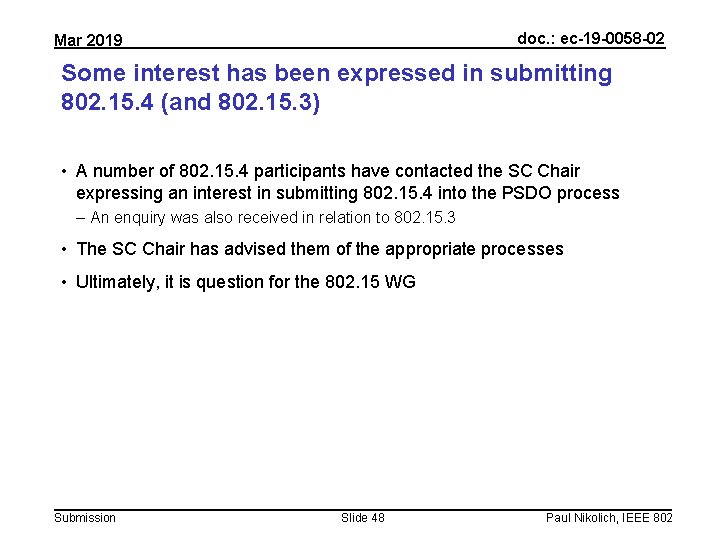 Mar 2019

doc.: ec-19-0058-02

Some interest has been expressed in submitting 802.15.4 (and 802.15.3)

• A number of 802.15.4 participants have contacted the SC Chair expressing an interest in submitting 802.15.4 into the PSDO process
– An enquiry was also received in relation to 802.15.3

• The SC Chair has advised them of the appropriate processes

• Ultimately, it is question for the 802.15 WG

Submission

Slide 48

Paul Nikolich, IEEE 802